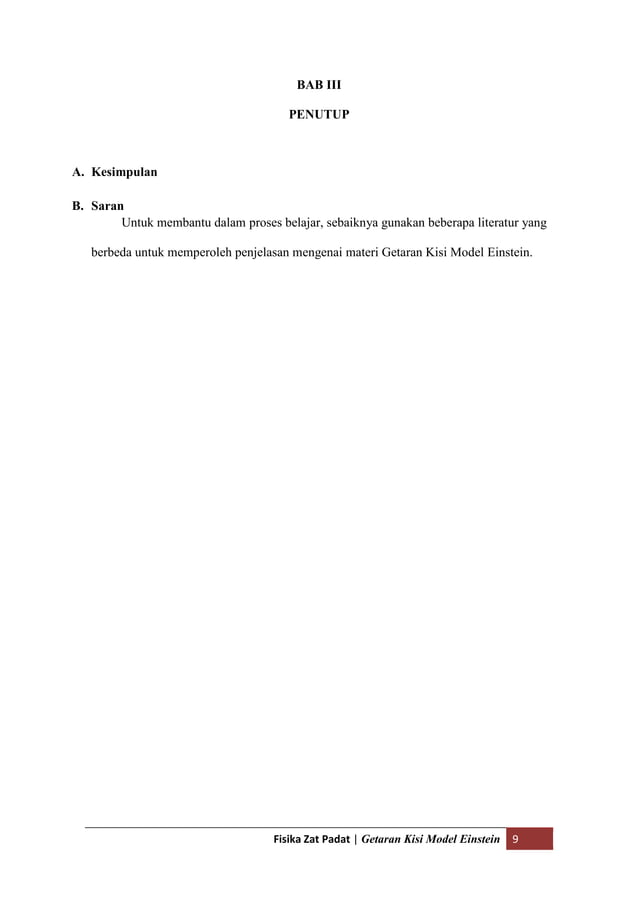 BAB III

PENUTUP

A. Kesimpulan

B. Saran

Untuk membantu dalam proses belajar, sebaiknya gunakan beberapa literatur yang berbeda untuk memperoleh penjelasan mengenai materi Getaran Kisi Model Einstein.

Fisika Zat Padat | Getaran Kisi Model Einstein 9